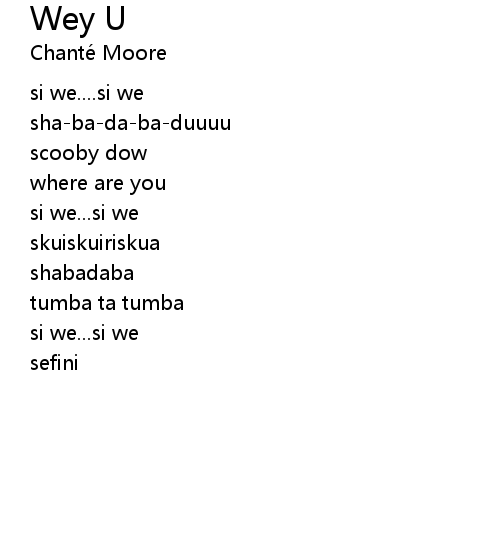 Wey U
Chanté Moore

si we....si we
sha-ba-da-ba-duuuu
scooby dow
where are you
si we...si we
skuiskuiriskua
shabadaba
tumba ta tumba
si we...si we
sefini